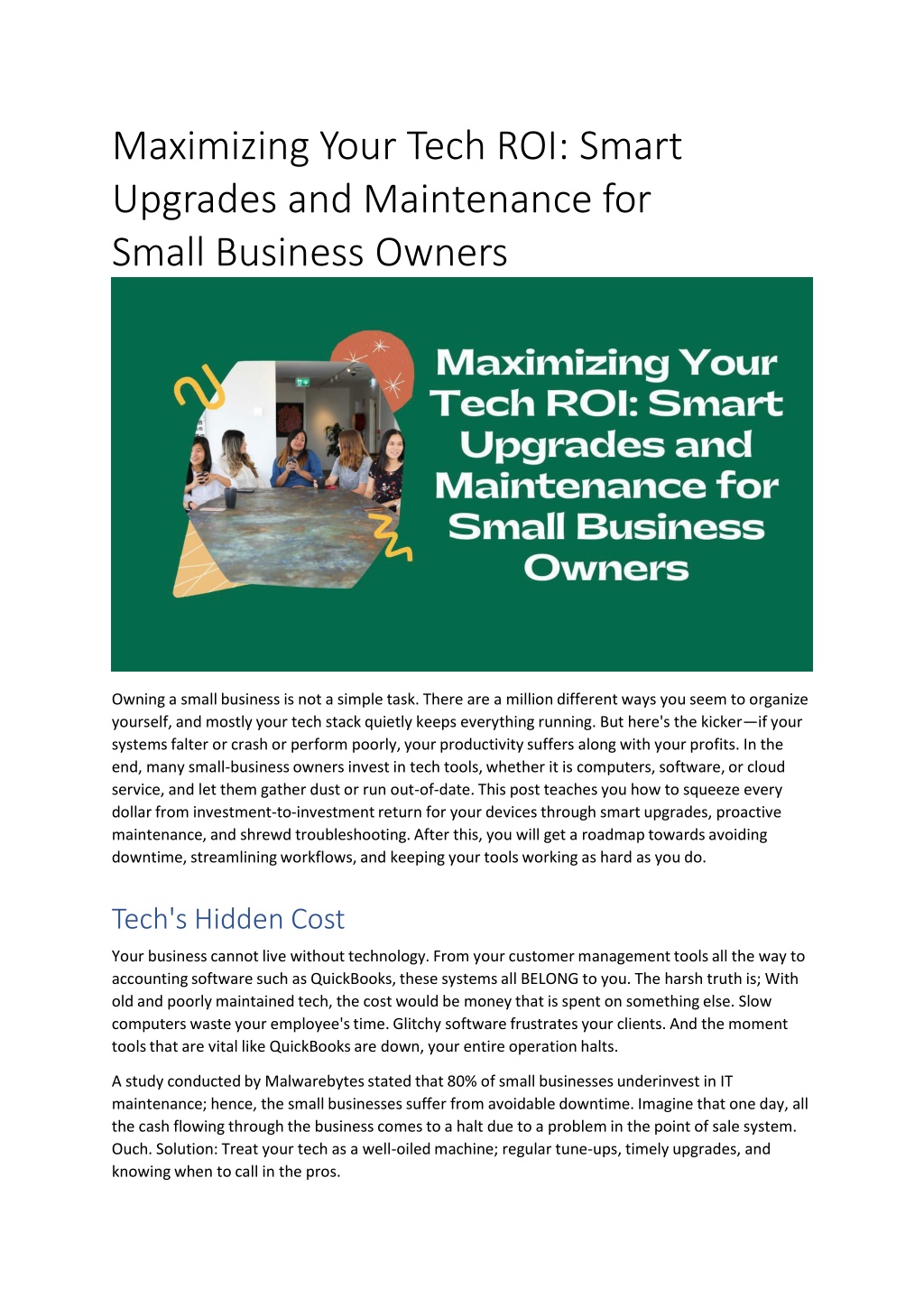 Maximizing Your Tech ROI: Smart Upgrades and Maintenance for Small Business Owners

Maximizing Your Tech ROI: Smart Upgrades and Maintenance for Small Business Owners

Owning a small business is not a simple task. There are a million different ways you seem to organize yourself, and mostly your tech stack quietly keeps everything running. But here's the kicker—if your systems falter or crash or perform poorly, your productivity suffers along with your profits. In the end, many small-business owners invest in tech tools, whether it is computers, software, or cloud service, and let them gather dust or run out-of-date. This post teaches you how to squeeze every dollar from investment-to-investment return for your devices through smart upgrades, proactive maintenance, and shrewd troubleshooting. After this, you will get a roadmap towards avoiding downtime, streamlining workflows, and keeping your tools working as hard as you do.

Tech's Hidden Cost

Your business cannot live without technology. From your customer management tools all the way to accounting software such as QuickBooks, these systems all BELONG to you. The harsh truth is; With old and poorly maintained tech, the cost would be money that is spent on something else. Slow computers waste your employee's time. Glitchy software frustrates your clients. And the moment tools that are vital like QuickBooks are down, your entire operation halts.

A study conducted by Malwarebytes stated that 80% of small businesses underinvest in IT maintenance; hence, the small businesses suffer from avoidable downtime. Imagine that one day, all the cash flowing through the business comes to a halt due to a problem in the point of sale system. Ouch. Solution: Treat your tech as a well-oiled machine; regular tune-ups, timely upgrades, and knowing when to call in the pros.